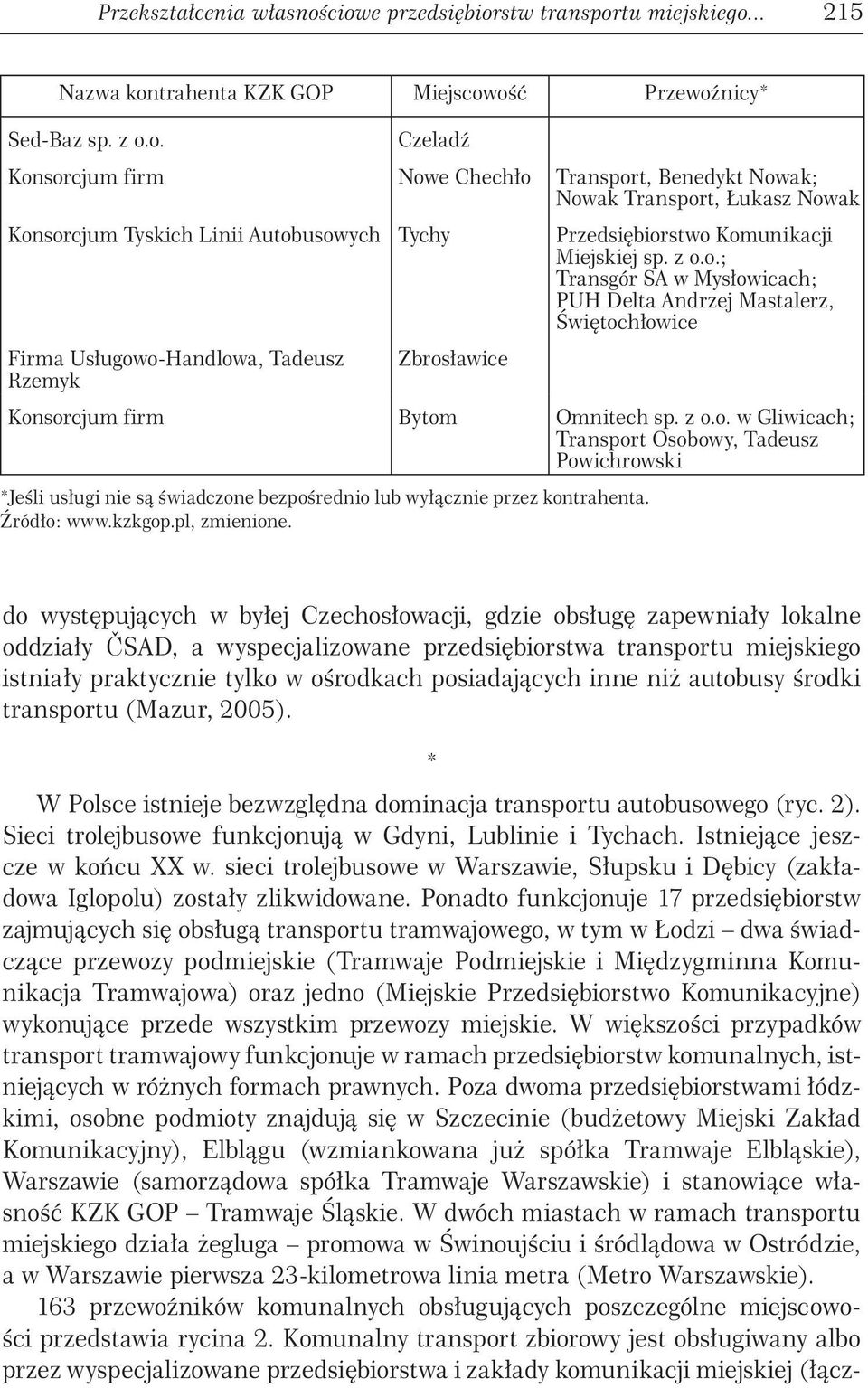 Przekształcenia własnościowe przedsiębiorstw transportu miejskiego... 215

| Nazwa kontrahenta KZK GOP | Miejscowość | Przewoźnicy* |
|---|---|---|
| Sed-Baz sp. z o.o. | Czeladź | |
| Konsorcjum firm | Nowe Chechło | Transport, Benedykt Nowak; Nowak Transport, Łukasz Nowak |
| Konsorcjum Tyskich Linii Autobusowych | Tychy | Przedsiębiorstwo Komunikacji Miejskiej sp. z o.o.; Transgór SA w Mysłowicach; PUH Delta Andrzej Mastalerz, Świętochłowice |
| Firma Usługowo-Handlowa, Tadeusz Rzemyk | Zbrosławice | |
| Konsorcjum firm | Bytom | Omnitech sp. z o.o. w Gliwicach; Transport Osobowy, Tadeusz Powichrowski |

*Jeśli usługi nie są świadczone bezpośrednio lub wyłącznie przez kontrahenta.
Źródło: www.kzkgop.pl, zmienione.

do występujących w byłej Czechosłowacji, gdzie obsługę zapewniały lokalne oddziały ČSAD, a wyspecjalizowane przedsiębiorstwa transportu miejskiego istniały praktycznie tylko w ośrodkach posiadających inne niż autobusy środki transportu (Mazur, 2005).

*

W Polsce istnieje bezwzględna dominacja transportu autobusowego (ryc. 2). Sieci trolejbusowe funkcjonują w Gdyni, Lublinie i Tychach. Istniejące jeszcze w końcu XX w. sieci trolejbusowe w Warszawie, Słupsku i Dębicy (zakładowa Iglopolu) zostały zlikwidowane. Ponadto funkcjonuje 17 przedsiębiorstw zajmujących się obsługą transportu tramwajowego, w tym w Łodzi – dwa świadczące przewozy podmiejskie (Tramwaje Podmiejskie i Międzygminna Komunikacja Tramwajowa) oraz jedno (Miejskie Przedsiębiorstwo Komunikacyjne) wykonujące przede wszystkim przewozy miejskie. W większości przypadków transport tramwajowy funkcjonuje w ramach przedsiębiorstw komunalnych, istniejących w różnych formach prawnych. Poza dwoma przedsiębiorstwami łódzkimi, osobne podmioty znajdują się w Szczecinie (budżetowy Miejski Zakład Komunikacyjny), Elblągu (wzmiankowana już spółka Tramwaje Elbląskie), Warszawie (samorządowa spółka Tramwaje Warszawskie) i stanowiące własność KZK GOP – Tramwaje Śląskie. W dwóch miastach w ramach transportu miejskiego działa żegluga – promowa w Świnoujściu i śródlądowa w Ostródzie, a w Warszawie pierwsza 23-kilometrowa linia metra (Metro Warszawskie).

163 przewoźników komunalnych obsługujących poszczególne miejscowości przedstawia rycina 2. Komunalny transport zbiorowy jest obsługiwany albo przez wyspecjalizowane przedsiębiorstwa i zakłady komunikacji miejskiej (łącz-